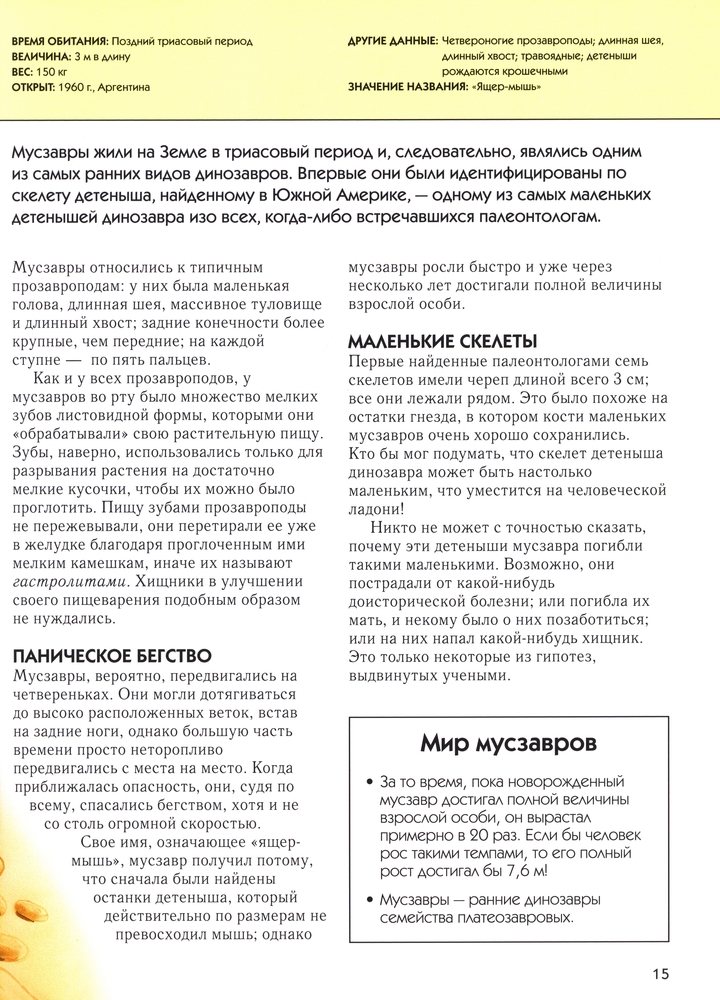 ВРЕМЯ ОБИТАНИЯ: Поздний триасовый период
ВЕЛИЧИНА: 3 м в длину
ВЕС: 150 кг
ОТКРЫТ: 1960 г., Аргентина

ДРУГИЕ ДАННЫЕ: Четвероногие прозавроподы; длинная шея, длинный хвост; травоядные; детеныши рождаются крошечными
ЗНАЧЕНИЕ НАЗВАНИЯ: «Ящер-мышь»

Мусзавры жили на Земле в триасовый период и, следовательно, являлись одним из самых ранних видов динозавров. Впервые они были идентифицированы по скелету детеныша, найденному в Южной Америке, — одному из самых маленьких детенышей динозавра изо всех, когда-либо встречавшихся палеонтологам.

Мусзавры относились к типичным прозавроподам: у них была маленькая голова, длинная шея, массивное туловище и длинный хвост; задние конечности более крупные, чем передние; на каждой ступне — по пять пальцев.

Как и у всех прозавроподов, у мусзавров во рту было множество мелких зубов листовидной формы, которыми они «обрабатывали» свою растительную пищу. Зубы, наверно, использовались только для разрывания растения на достаточно мелкие кусочки, чтобы их можно было проглотить. Пищу зубами прозавроподы не пережевывали, они перетирали ее уже в желудке благодаря проглоченным ими мелким камешкам, иначе их называют гастролитами. Хищники в улучшении своего пищеварения подобным образом не нуждались.

ПАНИЧЕСКОЕ БЕГСТВО
Мусзавры, вероятно, передвигались на четвереньках. Они могли дотягиваться до высоко расположенных веток, встав на задние ноги, однако большую часть времени просто неторопливо передвигались с места на место. Когда приближалась опасность, они, судя по всему, спасались бегством, хотя и не со столь огромной скоростью.

Свое имя, означающее «ящер-мышь», мусзавр получил потому, что сначала были найдены останки детеныша, который действительно по размерам не превосходил мышь; однако мусзавры росли быстро и уже через несколько лет достигали полной величины взрослой особи.

МАЛЕНЬКИЕ СКЕЛЕТЫ
Первые найденные палеонтологами семь скелетов имели череп длиной всего 3 см; все они лежали рядом. Это было похоже на остатки гнезда, в котором кости маленьких мусзавров очень хорошо сохранились. Кто бы мог подумать, что скелет детеныша динозавра может быть настолько маленьким, что уместится на человеческой ладони!

Никто не может с точностью сказать, почему эти детеныши мусзавра погибли такими маленькими. Возможно, они пострадали от какой-нибудь доисторической болезни; или погибла их мать, и некому было о них позаботиться; или на них напал какой-нибудь хищник. Это только некоторые из гипотез, выдвинутых учеными.

Мир мусзавров

• За то время, пока новорожденный мусзавр достигал полной величины взрослой особи, он вырастал примерно в 20 раз. Если бы человек рос такими темпами, то его полный рост достигал бы 7,6 м!

• Мусзавры — ранние динозавры семейства платеозавровых.

15